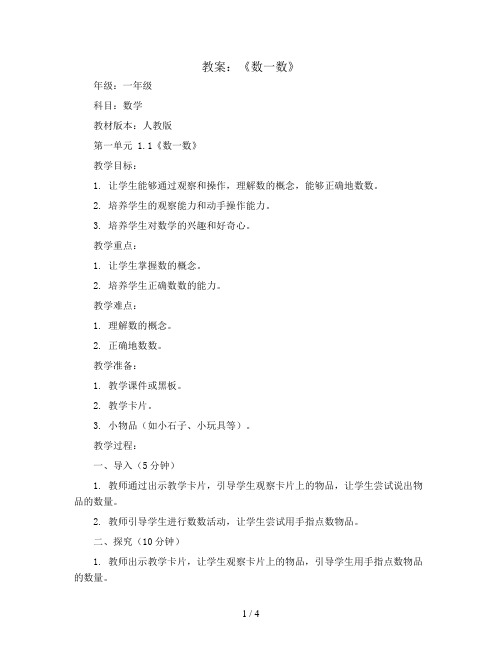 教案：《数一数》

年级：一年级

科目：数学

教材版本：人教版

第一单元 1.1《数一数》

教学目标：

1. 让学生能够通过观察和操作，理解数的概念，能够正确地数数。

2. 培养学生的观察能力和动手操作能力。

3. 培养学生对数学的兴趣和好奇心。

教学重点：

1. 让学生掌握数的概念。

2. 培养学生正确数数的能力。

教学难点：

1. 理解数的概念。

2. 正确地数数。

教学准备：

1. 教学课件或黑板。

2. 教学卡片。

3. 小物品（如小石子、小玩具等）。

教学过程：

一、导入（5分钟）

1. 教师通过出示教学卡片，引导学生观察卡片上的物品，让学生尝试说出物品的数量。

2. 教师引导学生进行数数活动，让学生尝试用手指点数物品。

二、探究（10分钟）

1. 教师出示教学卡片，让学生观察卡片上的物品，引导学生用手指点数物品的数量。

1 / 4